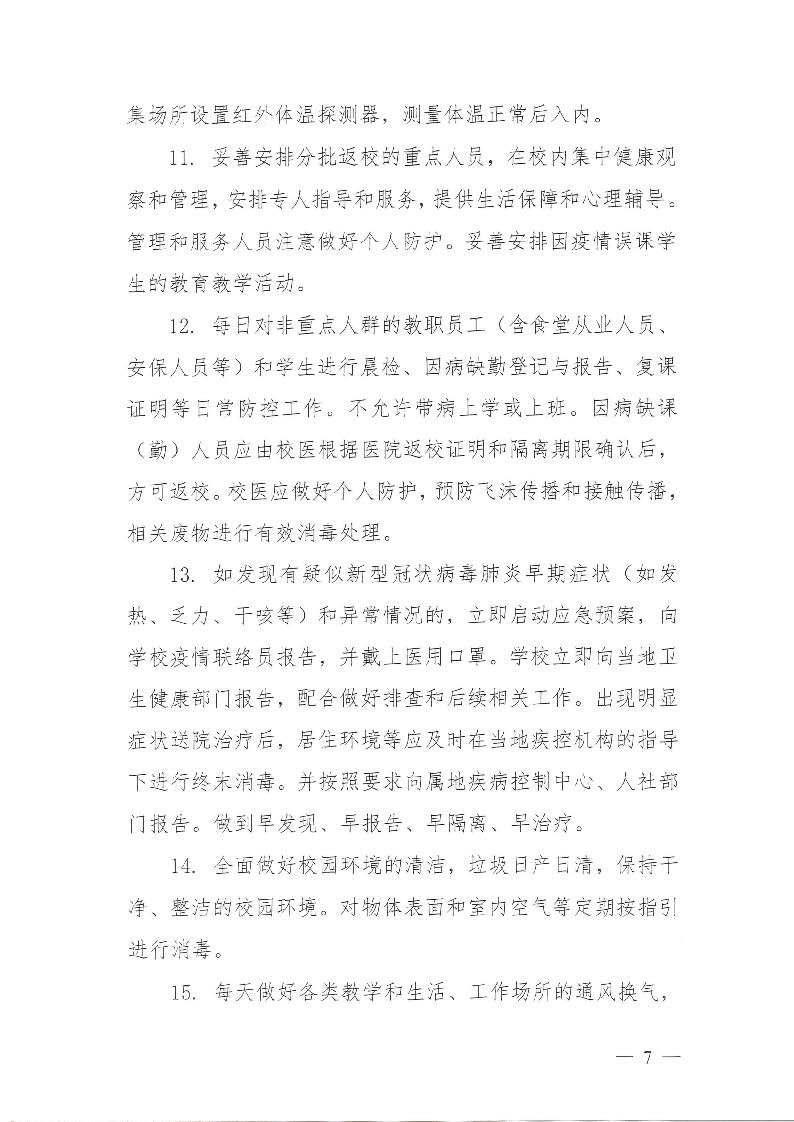 集场所设置红外体温探测器，测量体温正常后入内。

11. 妥善安排分批返校的重点人员，在校内集中健康观察和管理，安排专人指导和服务，提供生活保障和心理辅导。管理和服务人员注意做好个人防护。妥善安排因疫情误课学生的教育教学活动。

12. 每日对非重点人群的教职员工（含食堂从业人员、安保人员等）和学生进行晨检、因病缺勤登记与报告、复课证明等日常防控工作。不允许带病上学或上班。因病缺课（勤）人员应由校医根据医院返校证明和隔离期限确认后，方可返校。校医应做好个人防护，预防飞沫传播和接触传播，相关废物进行有效消毒处理。

13. 如发现有疑似新型冠状病毒肺炎早期症状（如发热、乏力、干咳等）和异常情况的，立即启动应急预案，向学校疫情联络员报告，并戴上医用口罩。学校立即向当地卫生健康部门报告，配合做好排查和后续相关工作。出现明显症状送院治疗后，居住环境等应及时在当地疾控机构的指导下进行终末消毒。并按照要求向属地疾病控制中心、人社部门报告。做到早发现、早报告、早隔离、早治疗。

14. 全面做好校园环境的清洁，垃圾日产日清，保持干净、整洁的校园环境。对物体表面和室内空气等定期按指引进行消毒。

15. 每天做好各类教学和生活、工作场所的通风换气，

— 7 —